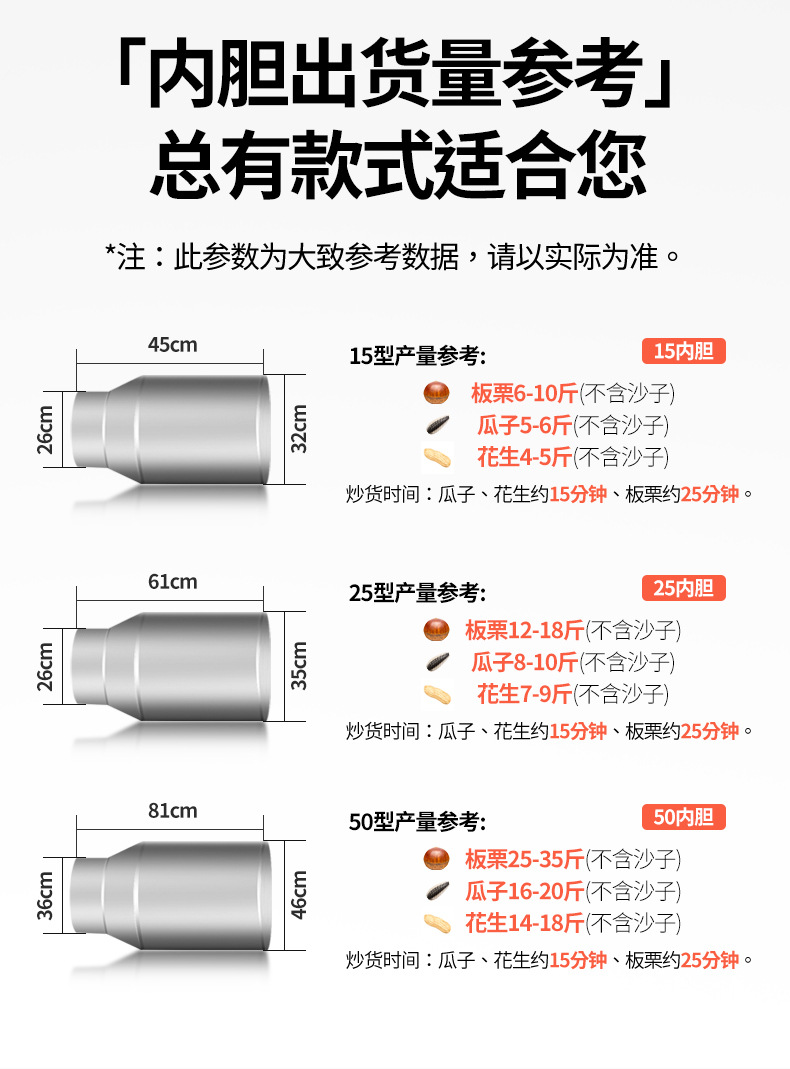 「内胆出货量参考」
总有款式适合您

*注：此参数为大致参考数据，请以实际为准。

45cm
26cm
32cm

15型产量参考：
15内胆
板栗6-10斤(不含沙子)
瓜子5-6斤(不含沙子)
花生4-5斤(不含沙子)
炒货时间：瓜子、花生约15分钟、板栗约25分钟。

61cm
26cm
35cm

25型产量参考：
25内胆
板栗12-18斤(不含沙子)
瓜子8-10斤(不含沙子)
花生7-9斤(不含沙子)
炒货时间：瓜子、花生约15分钟、板栗约25分钟。

81cm
36cm
46cm

50型产量参考：
50内胆
板栗25-35斤(不含沙子)
瓜子16-20斤(不含沙子)
花生14-18斤(不含沙子)
炒货时间：瓜子、花生约15分钟、板栗约25分钟。